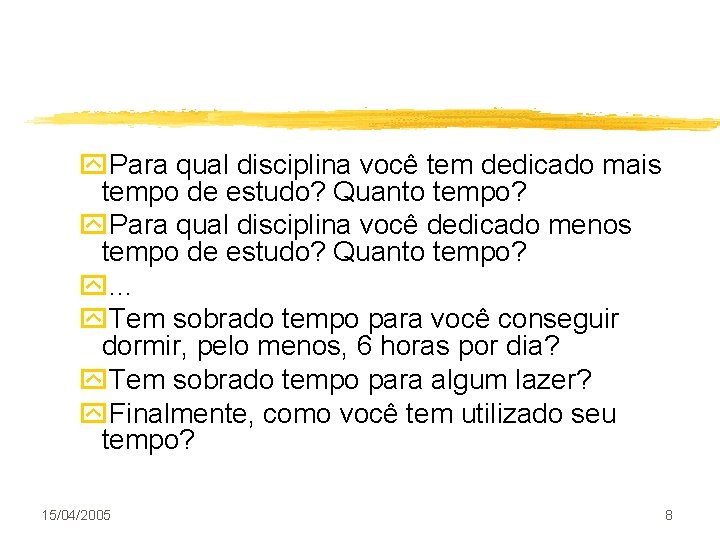 Para qual disciplina você tem dedicado mais tempo de estudo? Quanto tempo?

Para qual disciplina você dedicado menos tempo de estudo? Quanto tempo?

...

Tem sobrado tempo para você conseguir dormir, pelo menos, 6 horas por dia?

Tem sobrado tempo para algum lazer?

Finalmente, como você tem utilizado seu tempo?

15/04/2005

8